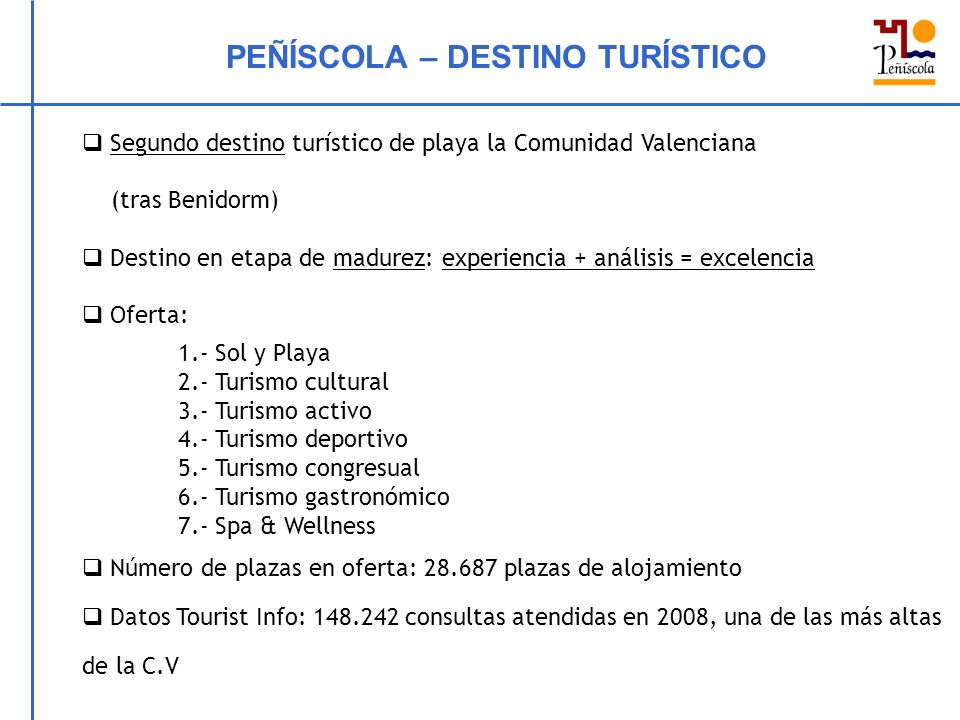 PEÑÍSCOLA – DESTINO TURÍSTICO

Peñíscola

❑ Segundo destino turístico de playa la Comunidad Valenciana

(tras Benidorm)

❑ Destino en etapa de madurez: experiencia + análisis = excelencia

❑ Oferta:

1.- Sol y Playa
2.- Turismo cultural
3.- Turismo activo
4.- Turismo deportivo
5.- Turismo congresual
6.- Turismo gastronómico
7.- Spa & Wellness

❑ Número de plazas en oferta: 28.687 plazas de alojamiento

❑ Datos Tourist Info: 148.242 consultas atendidas en 2008, una de las más altas de la C.V